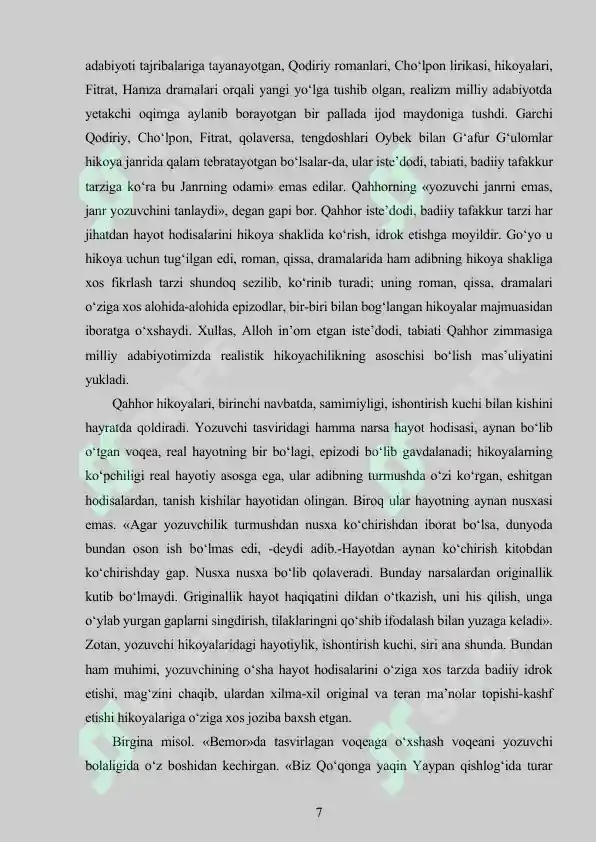 adabiyoti tajribalariga tayanayotgan, Qodiriy romanlari, Cho'lpon lirikasi, hikoyalari, Fitrat, Hamza dramalari orqali yangi yo'lga tushib olgan, realizm milliy adabiyotda yetakchi oqimga aylanib borayotgan bir pallada ijod maydoniga tushdi. Garchi Qodiriy, Cho'lpon, Fitrat, qolaversa, tengdoshlari Oybek bilan G'afur G'ulomlar hikoya janrida qalam tebratayotgan bo'lsalar-da, ular iste'dodi, tabiati, badiiy tafakkur tarziga ko'ra bu Janrning odami» emas edilar. Qahhorning «yozuvchi janrni emas, janr yozuvchini tanlaydi», degan gapi bor. Qahhor iste'dodi, badiiy tafakkur tarzi har jihatdan hayot hodisalarini hikoya shaklida ko'rish, idrok etishga moyildir. Go'yo u hikoya uchun tug'ilgan edi, roman, qissa, dramalarida ham adibning hikoya shakliga xos fikrlash tarzi shundoq sezilib, ko'rinib turadi; uning roman, qissa, dramalari o'ziga xos alohida-alohida epizodlar, bir-biri bilan bog'langan hikoyalar majmuasidan iboratga o'xshaydi. Xullas, Alloh in'om etgan iste'dodi, tabiati Qahhor zimmasiga milliy adabiyotimizda realistik hikoyachilikning asoschisi bo'lish mas'uliyatini yukladi.

Qahhor hikoyalari, birinchi navbatda, samimiyligi, ishontirish kuchi bilan kishini hayratda qoldiradi. Yozuvchi tasviridagi hamma narsa hayot hodisasi, aynan bo'lib o'tgan voqea, real hayotning bir bo'lagi, epizodi bo'lib gavdalanadi; hikoyalarning ko'pchiligi real hayotiy asosga ega, ular adibning turmushda o'zi ko'rgan, eshitgan hodisalardan, tanish kishilar hayotidan olingan. Biroq ular hayotning aynan nusxasi emas. «Agar yozuvchilik turmushdan nusxa ko'chirishdan iborat bo'lsa, dunyoda bundan oson ish bo'lmas edi, -deydi adib.-Hayotdan aynan ko'chirish kitobdan ko'chirishday gap. Nusxa nusxa bo'lib qolaveradi. Bunday narsalardan originallik kutib bo'lmaydi. Griginallik hayot haqiqatini dildan o'tkazish, uni his qilish, unga o'ylab yurgan gaplarni singdirish, tilaklaringni qo'shib ifodalash bilan yuzaga keladi». Zotan, yozuvchi hikoyalaridagi hayotiylik, ishontirish kuchi, siri ana shunda. Bundan ham muhimi, yozuvchining o'sha hayot hodisalarini o'ziga xos tarzda badiiy idrok etishi, mag'zini chaqib, ulardan xilma-xil original va teran ma'nolar topishi-kashf etishi hikoyalariga o'ziga xos joziba baxsh etgan.

Birgina misol. «Bemor»da tasvirlagan voqeaga o'xshash voqeani yozuvchi bolaligida o'z boshidan kechirgan. «Biz Qo'qonga yaqin Yaypan qishlog'ida turar

7